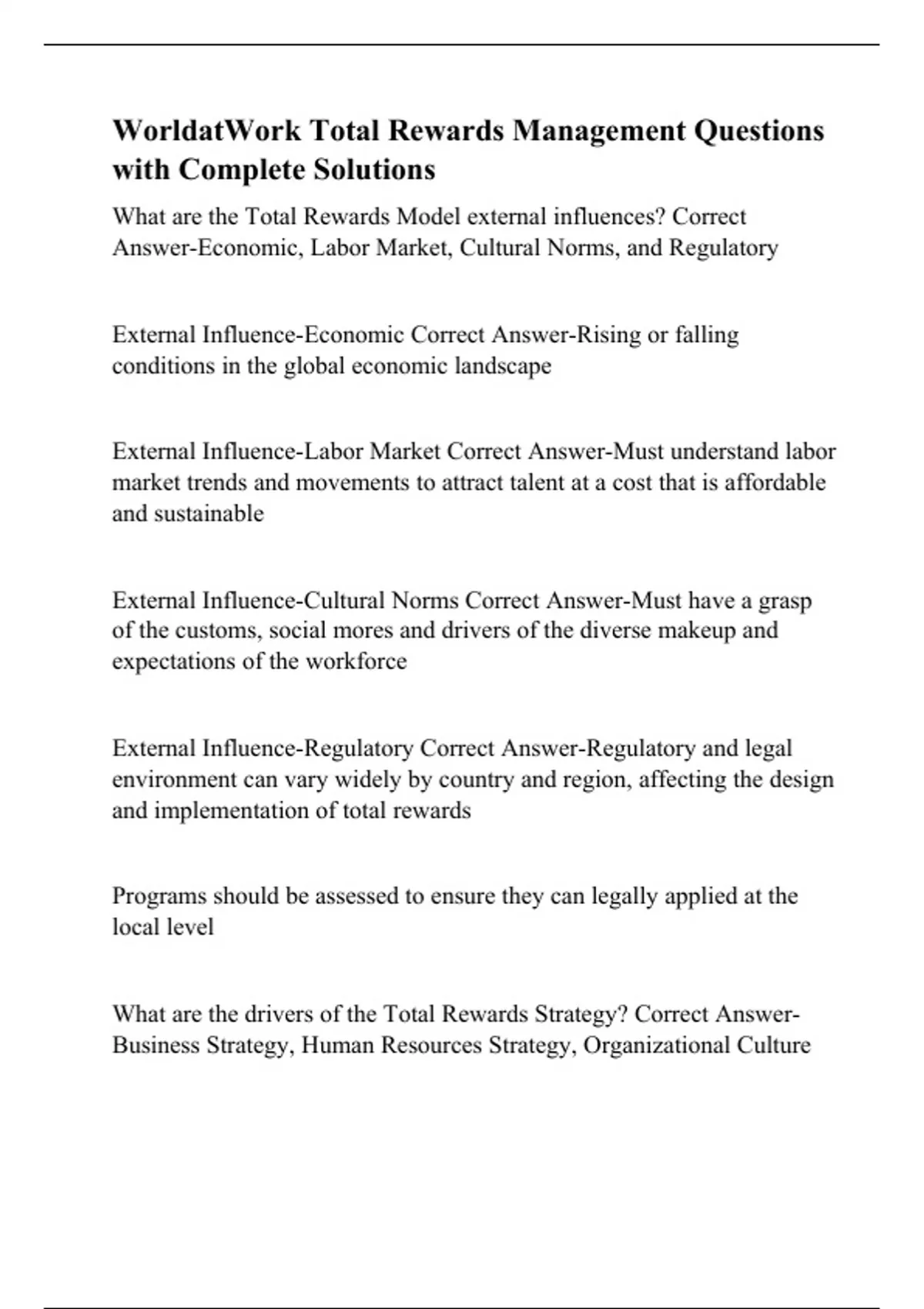 WorldatWork Total Rewards Management Questions with Complete Solutions

What are the Total Rewards Model external influences? Correct Answer-Economic, Labor Market, Cultural Norms, and Regulatory

External Influence-Economic Correct Answer-Rising or falling conditions in the global economic landscape

External Influence-Labor Market Correct Answer-Must understand labor market trends and movements to attract talent at a cost that is affordable and sustainable

External Influence-Cultural Norms Correct Answer-Must have a grasp of the customs, social mores and drivers of the diverse makeup and expectations of the workforce

External Influence-Regulatory Correct Answer-Regulatory and legal environment can vary widely by country and region, affecting the design and implementation of total rewards

Programs should be assessed to ensure they can legally applied at the local level

What are the drivers of the Total Rewards Strategy? Correct Answer-Business Strategy, Human Resources Strategy, Organizational Culture